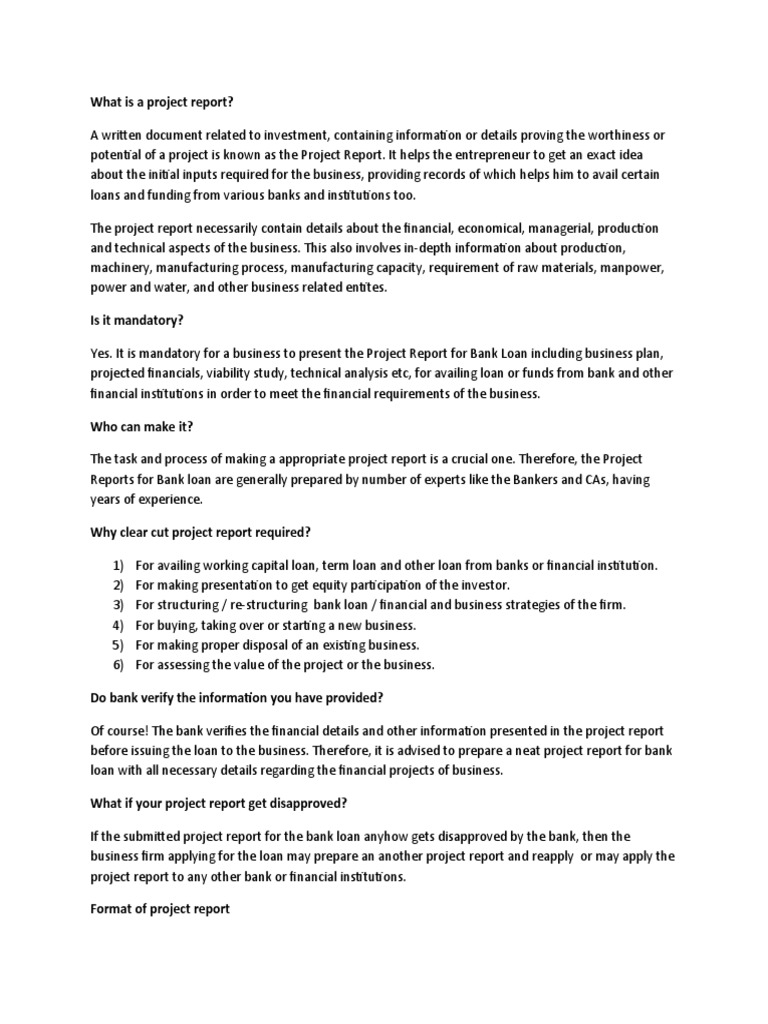 What is a project report?

A written document related to investment, containing information or details proving the worthiness or potential of a project is known as the Project Report. It helps the entrepreneur to get an exact idea about the initial inputs required for the business, providing records of which helps him to avail certain loans and funding from various banks and institutions too.

The project report necessarily contain details about the financial, economical, managerial, production and technical aspects of the business. This also involves in-depth information about production, machinery, manufacturing process, manufacturing capacity, requirement of raw materials, manpower, power and water, and other business related entites.

Is it mandatory?

Yes. It is mandatory for a business to present the Project Report for Bank Loan including business plan, projected financials, viability study, technical analysis etc, for availing loan or funds from bank and other financial institutions in order to meet the financial requirements of the business.

Who can make it?

The task and process of making a appropriate project report is a crucial one. Therefore, the Project Reports for Bank loan are generally prepared by number of experts like the Bankers and CAs, having years of experience.

Why clear cut project report required?

1) For availing working capital loan, term loan and other loan from banks or financial institution.
2) For making presentation to get equity participation of the investor.
3) For structuring / re-structuring bank loan / financial and business strategies of the firm.
4) For buying, taking over or starting a new business.
5) For making proper disposal of an existing business.
6) For assessing the value of the project or the business.

Do bank verify the information you have provided?

Of course! The bank verifies the financial details and other information presented in the project report before issuing the loan to the business. Therefore, it is advised to prepare a neat project report for bank loan with all necessary details regarding the financial projects of business.

What if your project report get disapproved?

If the submitted project report for the bank loan anyhow gets disapproved by the bank, then the business firm applying for the loan may prepare an another project report and reapply or may apply the project report to any other bank or financial institutions.

Format of project report